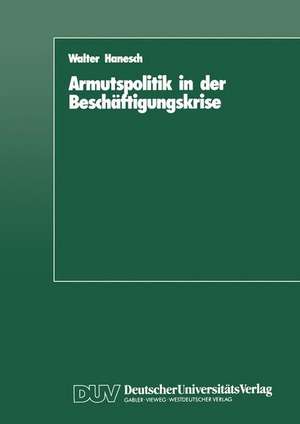 Walter Hanesch

Armutspolitik in der Beschäftigungskrise

DUV DeutscherUniversitätsVerlag
GABLER · VIEWEG · WESTDEUTSCHER VERLAG